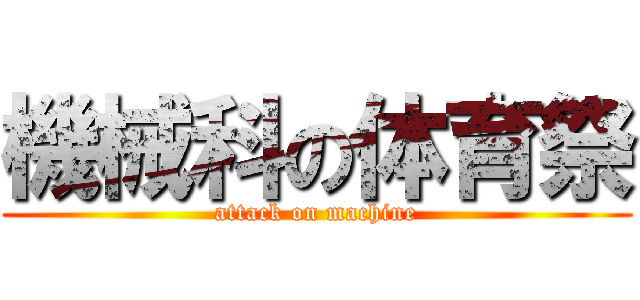 機械科の体育祭
attack on machine